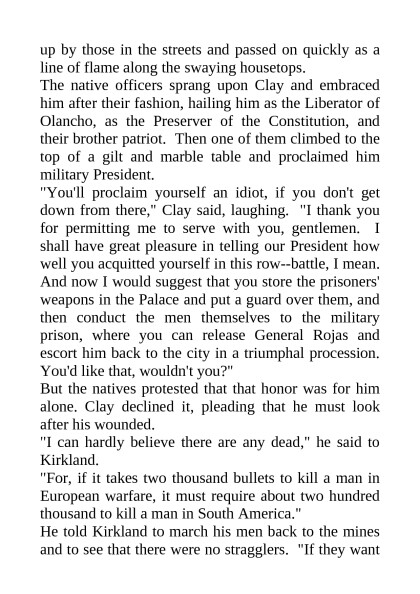 up by those in the streets and passed on quickly as a line of flame along the swaying housetops.

The native officers sprang upon Clay and embraced him after their fashion, hailing him as the Liberator of Olancho, as the Preserver of the Constitution, and their brother patriot. Then one of them climbed to the top of a gilt and marble table and proclaimed him military President.

"You'll proclaim yourself an idiot, if you don't get down from there," Clay said, laughing. "I thank you for permitting me to serve with you, gentlemen. I shall have great pleasure in telling our President how well you acquitted yourself in this row--battle, I mean. And now I would suggest that you store the prisoners' weapons in the Palace and put a guard over them, and then conduct the men themselves to the military prison, where you can release General Rojas and escort him back to the city in a triumphal procession. You'd like that, wouldn't you?"

But the natives protested that that honor was for him alone. Clay declined it, pleading that he must look after his wounded.

"I can hardly believe there are any dead," he said to Kirkland.

"For, if it takes two thousand bullets to kill a man in European warfare, it must require about two hundred thousand to kill a man in South America."

He told Kirkland to march his men back to the mines and to see that there were no stragglers. "If they want